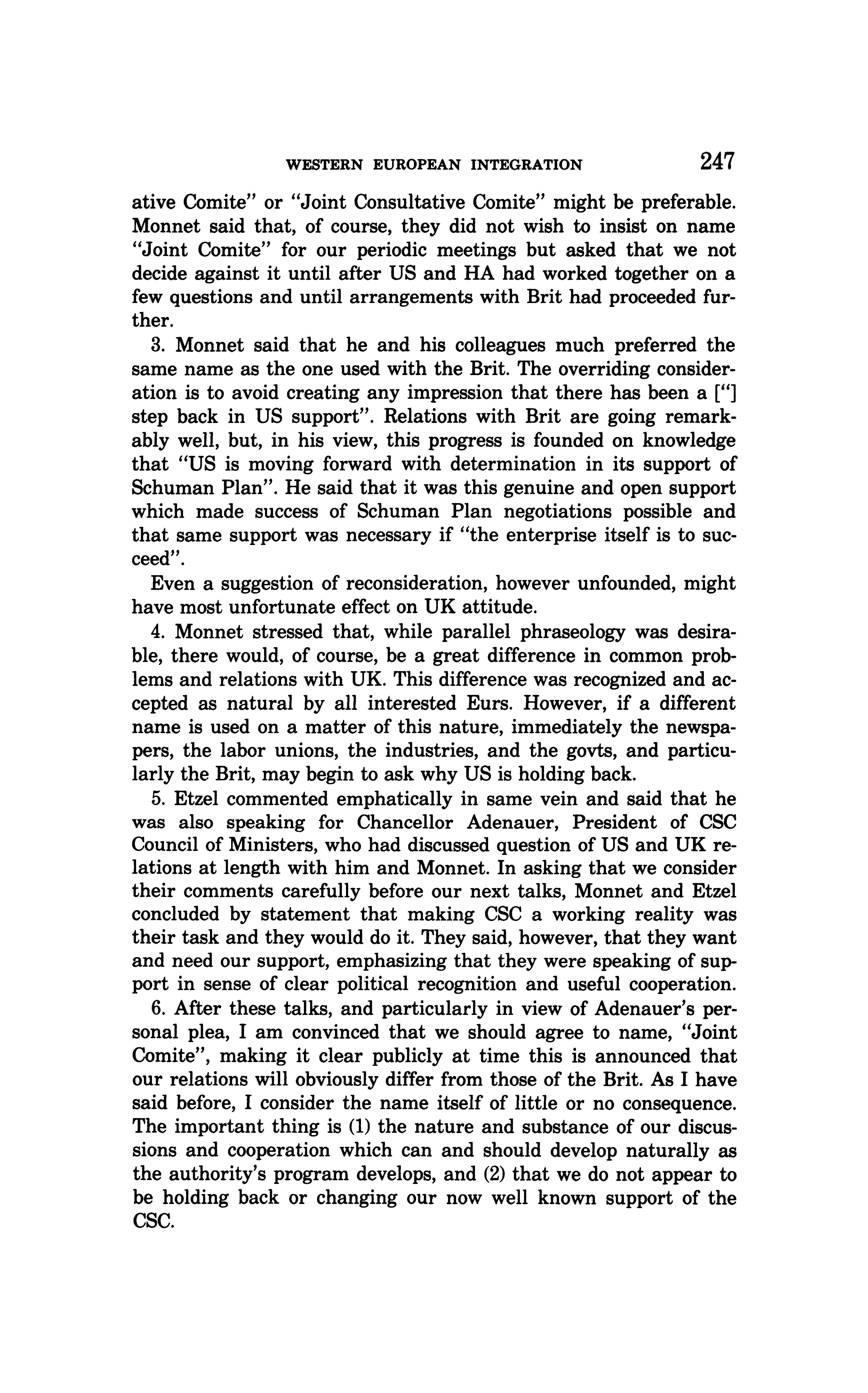 WESTERN EUROPEAN INTEGRATION 247

ative Comite" or "Joint Consultative Comite" might be preferable. Monnet said that, of course, they did not wish to insist on name "Joint Comite" for our periodic meetings but asked that we not decide against it until after US and HA had worked together on a few questions and until arrangements with Brit had proceeded further.

3. Monnet said that he and his colleagues much preferred the same name as the one used with the Brit. The overriding consideration is to avoid creating any impression that there has been a ["] step back in US support". Relations with Brit are going remarkably well, but, in his view, this progress is founded on knowledge that "US is moving forward with determination in its support of Schuman Plan". He said that it was this genuine and open support which made success of Schuman Plan negotiations possible and that same support was necessary if "the enterprise itself is to succeed".

Even a suggestion of reconsideration, however unfounded, might have most unfortunate effect on UK attitude.

4. Monnet stressed that, while parallel phraseology was desirable, there would, of course, be a great difference in common problems and relations with UK. This difference was recognized and accepted as natural by all interested Eurs. However, if a different name is used on a matter of this nature, immediately the newspapers, the labor unions, the industries, and the govts, and particularly the Brit, may begin to ask why US is holding back.

5. Etzel commented emphatically in same vein and said that he was also speaking for Chancellor Adenauer, President of CSC Council of Ministers, who had discussed question of US and UK relations at length with him and Monnet. In asking that we consider their comments carefully before our next talks, Monnet and Etzel concluded by statement that making CSC a working reality was their task and they would do it. They said, however, that they want and need our support, emphasizing that they were speaking of support in sense of clear political recognition and useful cooperation.

6. After these talks, and particularly in view of Adenauer's personal plea, I am convinced that we should agree to name, "Joint Comite", making it clear publicly at time this is announced that our relations will obviously differ from those of the Brit. As I have said before, I consider the name itself of little or no consequence. The important thing is (1) the nature and substance of our discussions and cooperation which can and should develop naturally as the authority's program develops, and (2) that we do not appear to be holding back or changing our now well known support of the CSC.